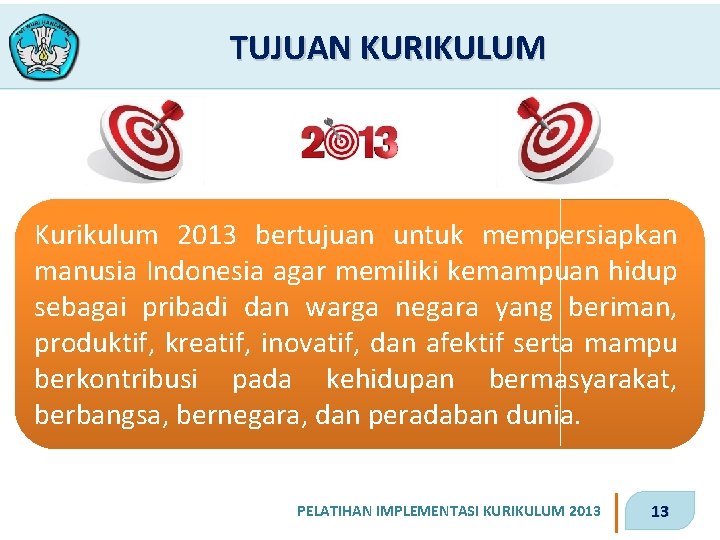 TUT WURI HANDAYANI

TUJUAN KURIKULUM

2013

Kurikulum 2013 bertujuan untuk mempersiapkan manusia Indonesia agar memiliki kemampuan hidup sebagai pribadi dan warga negara yang beriman, produktif, kreatif, inovatif, dan afektif serta mampu berkontribusi pada kehidupan bermasyarakat, berbangsa, bernegara, dan peradaban dunia.

PELATIHAN IMPLEMENTASI KURIKULUM 2013

13